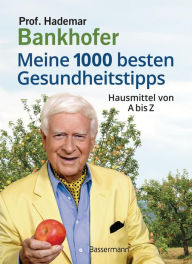 Prof. Hademar
Bankhofer
Meine 1000 besten Gesundheitstipps

Hausmittel von A bis Z

Bassermann